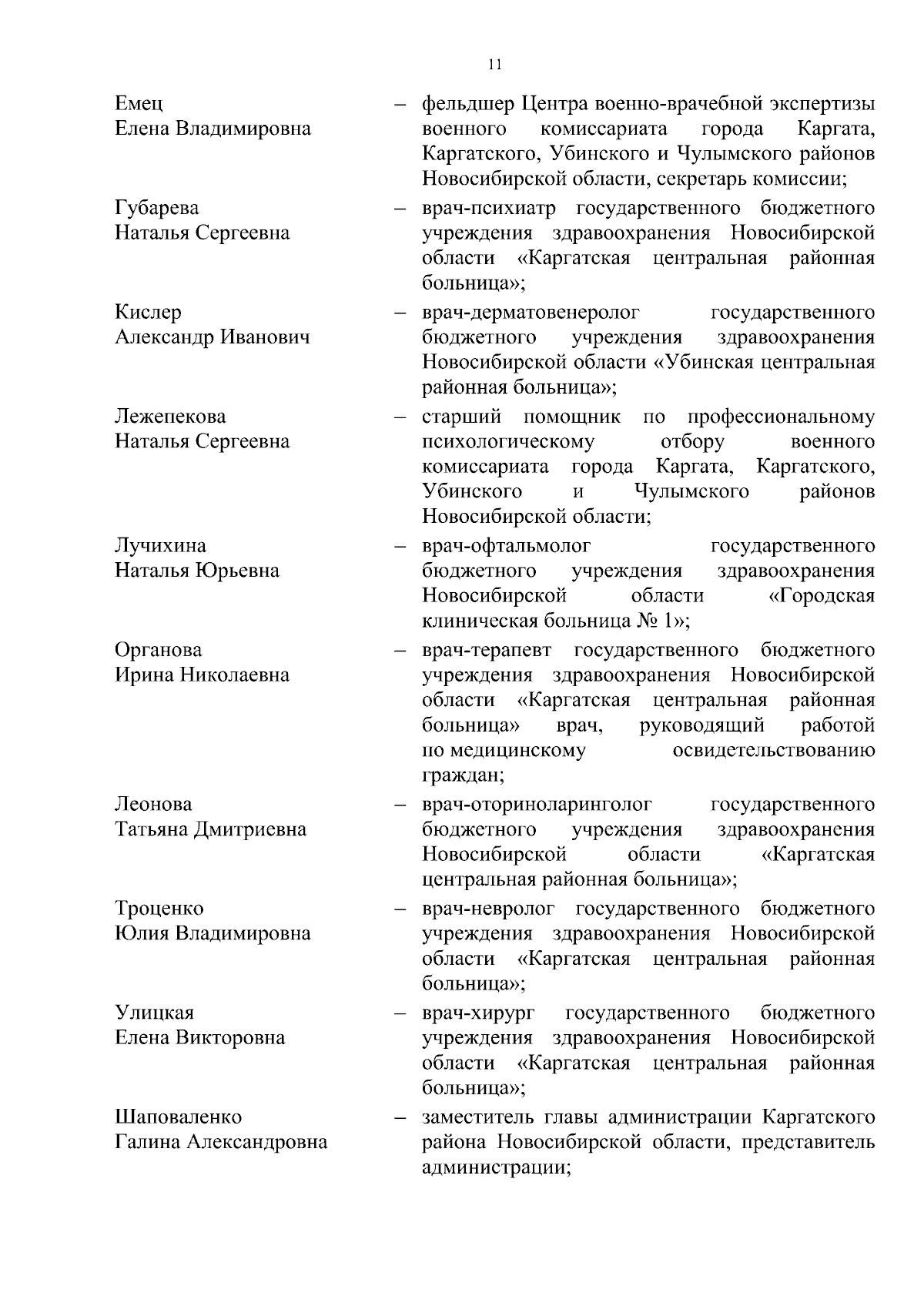 11

Емец
Елена Владимировна – фельдшер Центра военно-врачебной экспертизы военного комиссариата города Каргата, Каргатского, Убинского и Чулымского районов Новосибирской области, секретарь комиссии;

Губарева
Наталья Сергеевна – врач-психиатр государственного бюджетного учреждения здравоохранения Новосибирской области «Каргатская центральная районная больница»;

Кислер
Александр Иванович – врач-дерматовенеролог государственного бюджетного учреждения здравоохранения Новосибирской области «Убинская центральная районная больница»;

Лежепекова
Наталья Сергеевна – старший помощник по профессиональному психологическому отбору военного комиссариата города Каргата, Каргатского, Убинского и Чулымского районов Новосибирской области;

Лучихина
Наталья Юрьевна – врач-офтальмолог государственного бюджетного учреждения здравоохранения Новосибирской области «Городская клиническая больница № 1»;

Органова
Ирина Николаевна – врач-терапевт государственного бюджетного учреждения здравоохранения Новосибирской области «Каргатская центральная районная больница» врач, руководящий работой по медицинскому освидетельствованию граждан;

Леонова
Татьяна Дмитриевна – врач-оториноларинголог государственного бюджетного учреждения здравоохранения Новосибирской области «Каргатская центральная районная больница»;

Троценко
Юлия Владимировна – врач-невролог государственного бюджетного учреждения здравоохранения Новосибирской области «Каргатская центральная районная больница»;

Улицкая
Елена Викторовна – врач-хирург государственного бюджетного учреждения здравоохранения Новосибирской области «Каргатская центральная районная больница»;

Шаповаленко
Галина Александровна – заместитель главы администрации Каргатского района Новосибирской области, представитель администрации;